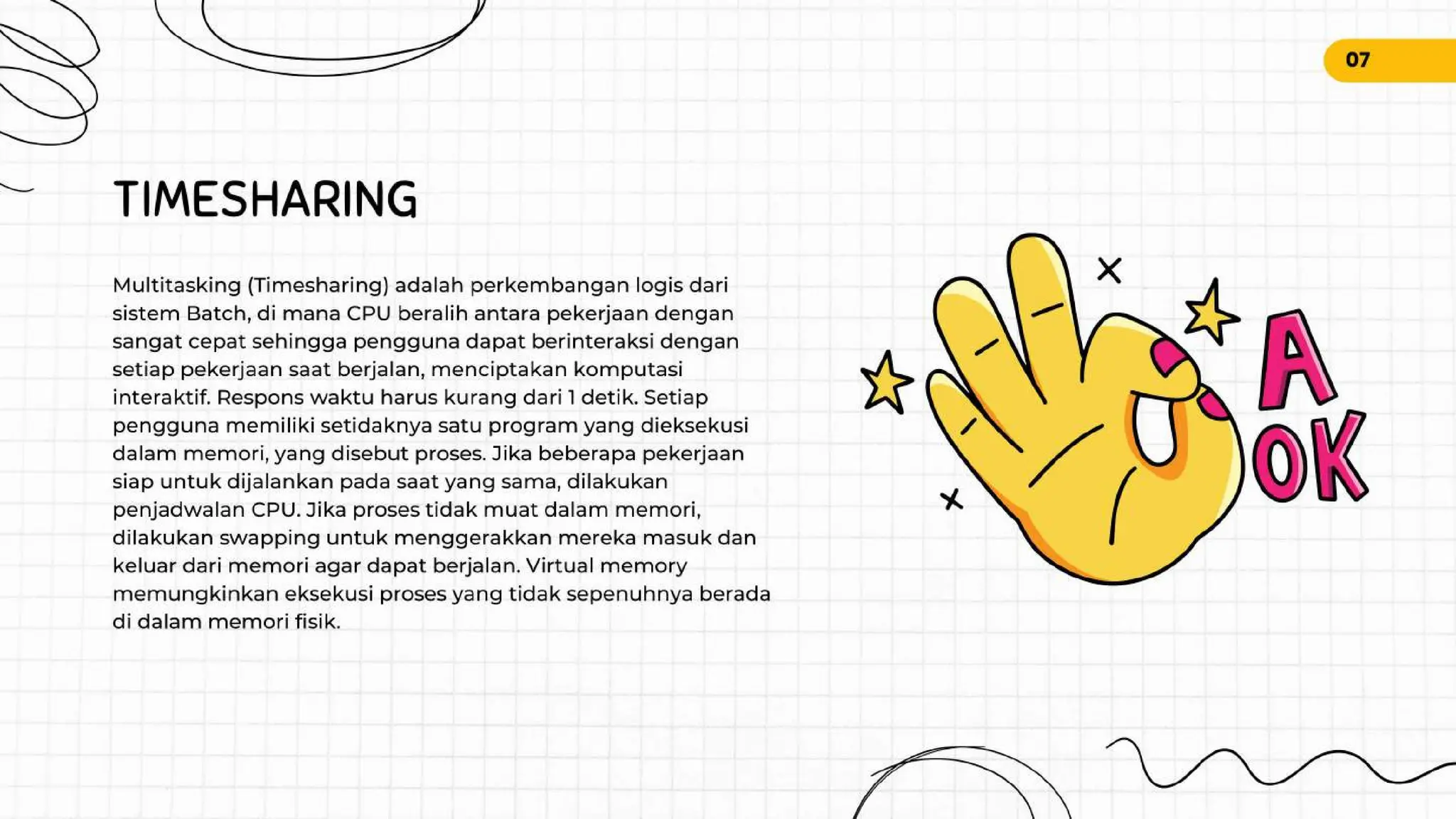 07

TIMESHARING

Multitasking (Timesharing) adalah perkembangan logis dari sistem Batch, di mana CPU beralih antara pekerjaan dengan sangat cepat sehingga pengguna dapat berinteraksi dengan setiap pekerjaan saat berjalan, menciptakan komputasi interaktif. Respons waktu harus kurang dari 1 detik. Setiap pengguna memiliki setidaknya satu program yang dieksekusi dalam memori, yang disebut proses. Jika beberapa pekerjaan siap untuk dijalankan pada saat yang sama, dilakukan penjadwalan CPU. Jika proses tidak muat dalam memori, dilakukan swapping untuk menggerakkan mereka masuk dan keluar dari memori agar dapat berjalan. Virtual memory memungkinkan eksekusi proses yang tidak sepenuhnya berada di dalam memori fisik.

A OK